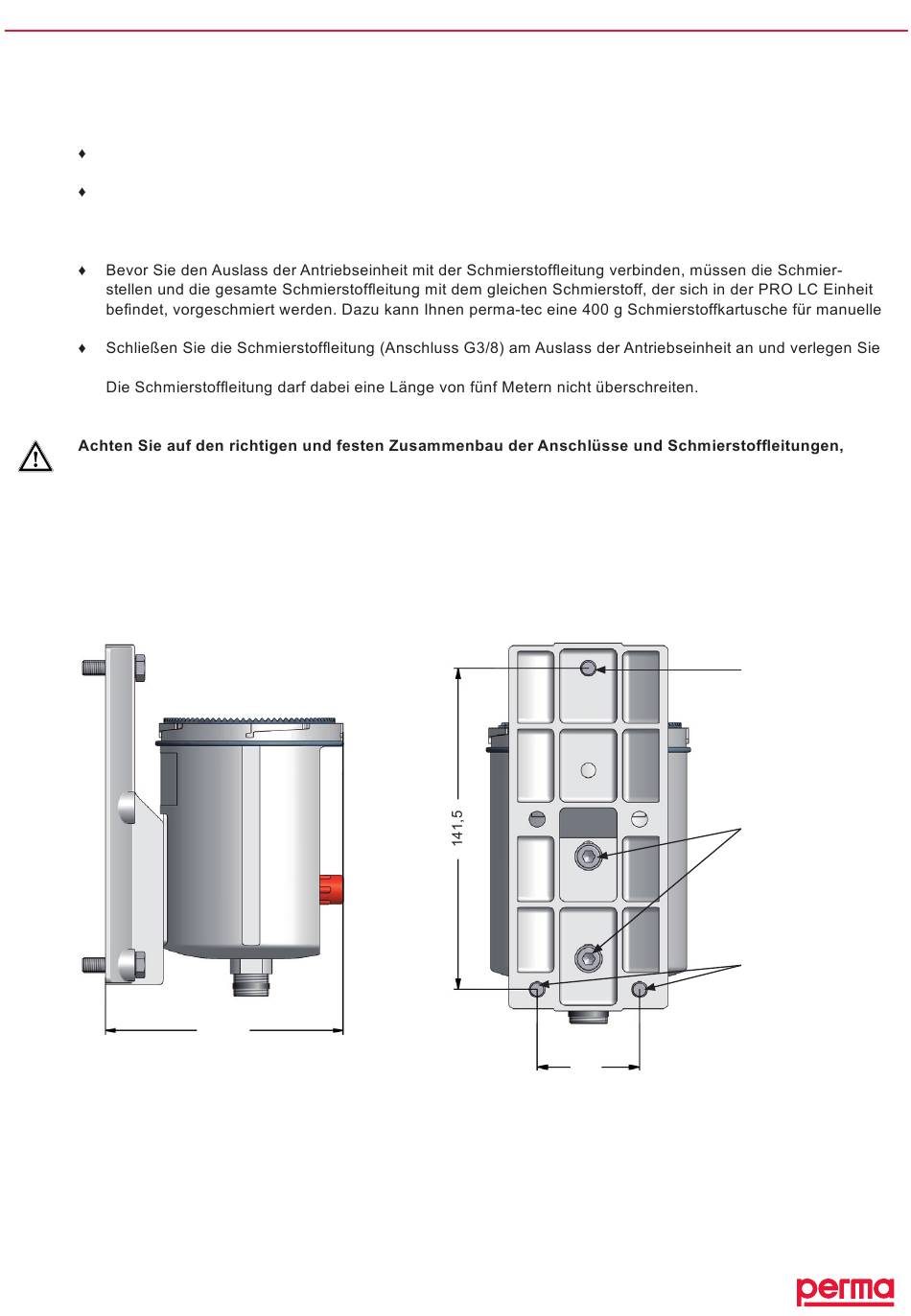 ♦

♦

♦ Bevor Sie den Auslass der Antriebseinheit mit der Schmierstoffleitung verbinden, müssen die Schmierstellen und die gesamte Schmierstoffleitung mit dem gleichen Schmierstoff, der sich in der PRO LC Einheit befindet, vorgeschmiert werden. Dazu kann Ihnen perma-tec eine 400 g Schmierstoffkartusche für manuelle

♦ Schließen Sie die Schmierstoffleitung (Anschluss G3/8) am Auslass der Antriebseinheit an und verlegen Sie

Die Schmierstoffleitung darf dabei eine Länge von fünf Metern nicht überschreiten.

Achten Sie auf den richtigen und festen Zusammenbau der Anschlüsse und Schmierstoffleitungen,

141,5

perma